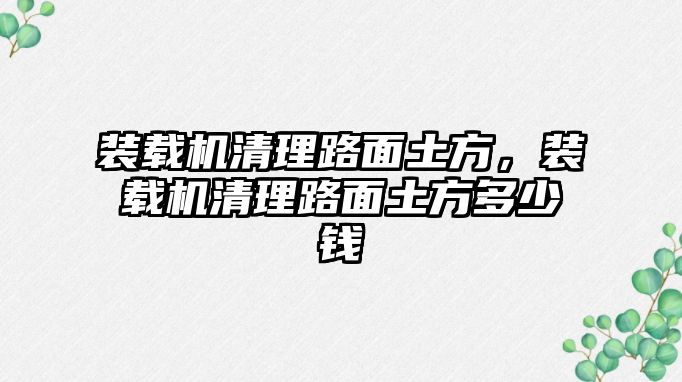 装载机清理路面土方，装载机清理路面土方多少钱